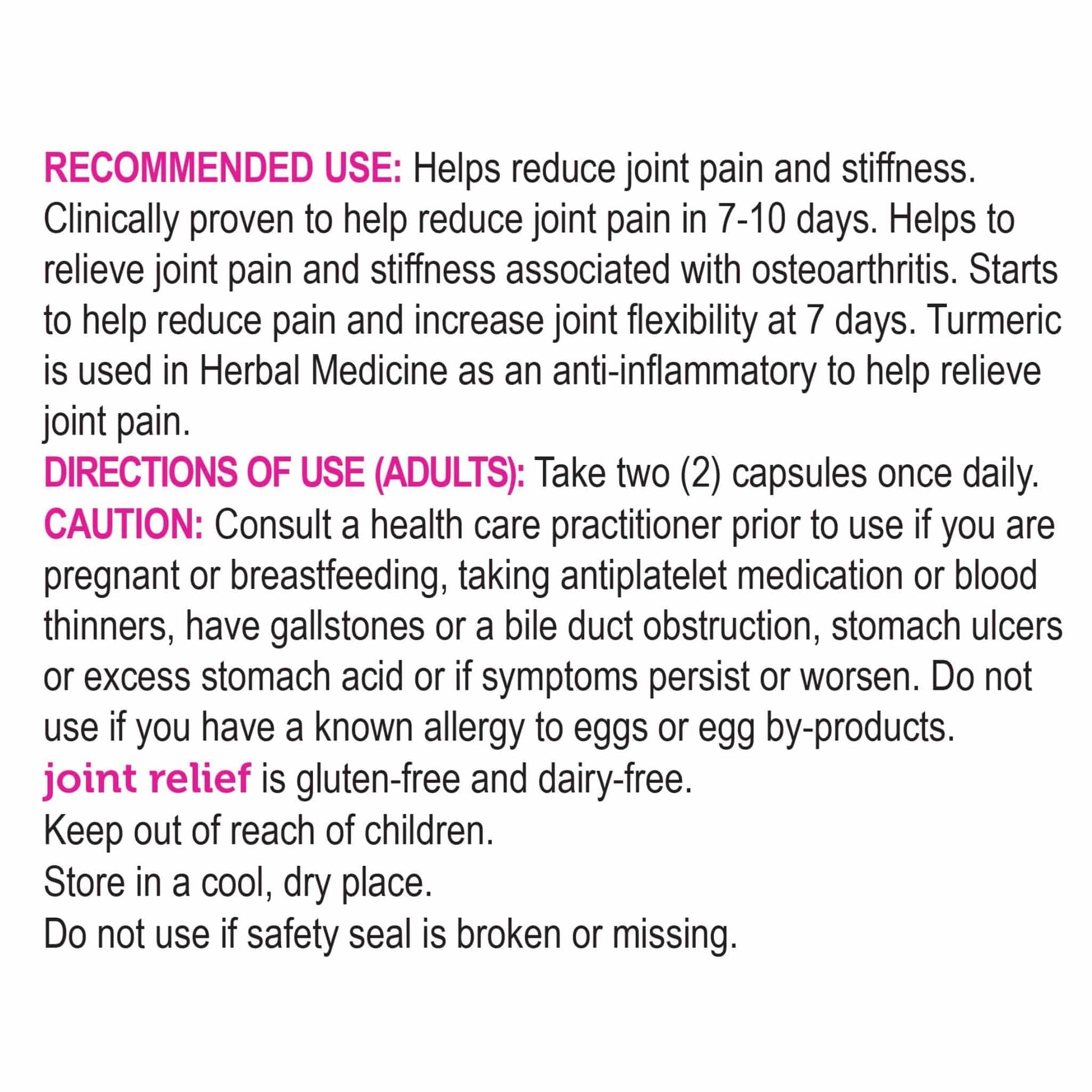 RECOMMENDED USE: Helps reduce joint pain and stiffness. Clinically proven to help reduce joint pain in 7-10 days. Helps to relieve joint pain and stiffness associated with osteoarthritis. Starts to help reduce pain and increase joint flexibility at 7 days. Turmeric is used in Herbal Medicine as an anti-inflammatory to help relieve joint pain.
DIRECTIONS OF USE (ADULTS): Take two (2) capsules once daily.
CAUTION: Consult a health care practitioner prior to use if you are pregnant or breastfeeding, taking antiplatelet medication or blood thinners, have gallstones or a bile duct obstruction, stomach ulcers or excess stomach acid or if symptoms persist or worsen. Do not use if you have a known allergy to eggs or egg by-products.
joint relief is gluten-free and dairy-free.
Keep out of reach of children.
Store in a cool, dry place.
Do not use if safety seal is broken or missing.